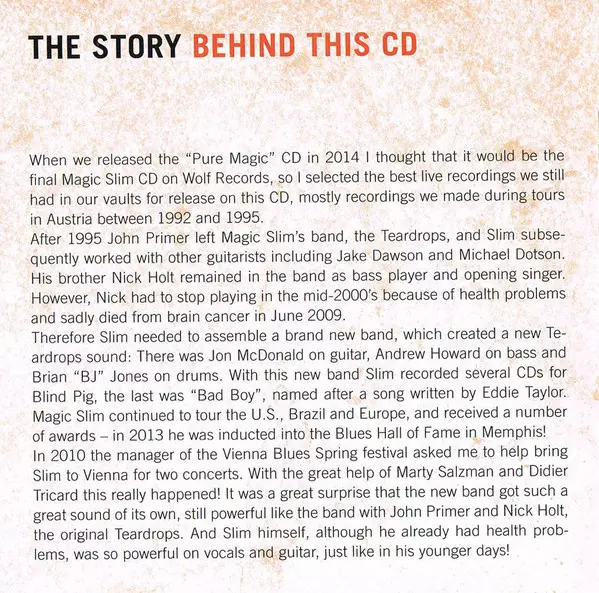 THE STORY BEHIND THIS CD

When we released the "Pure Magic" CD in 2014 I thought that it would be the final Magic Slim CD on Wolf Records, so I selected the best live recordings we still had in our vaults for release on this CD, mostly recordings we made during tours in Austria between 1992 and 1995.

After 1995 John Primer left Magic Slim's band, the Teardrops, and Slim subsequently worked with other guitarists including Jake Dawson and Michael Dotson. His brother Nick Holt remained in the band as bass player and opening singer. However, Nick had to stop playing in the mid-2000's because of health problems and sadly died from brain cancer in June 2009.

Therefore Slim needed to assemble a brand new band, which created a new Teardrops sound: There was Jon McDonald on guitar, Andrew Howard on bass and Brian "BJ" Jones on drums. With this new band Slim recorded several CDs for Blind Pig, the last was "Bad Boy", named after a song written by Eddie Taylor. Magic Slim continued to tour the U.S., Brazil and Europe, and received a number of awards – in 2013 he was inducted into the Blues Hall of Fame in Memphis!

In 2010 the manager of the Vienna Blues Spring festival asked me to help bring Slim to Vienna for two concerts. With the great help of Marty Salzman and Didier Tricard this really happened! It was a great surprise that the new band got such a great sound of its own, still powerful like the band with John Primer and Nick Holt, the original Teardrops. And Slim himself, although he already had health problems, was so powerful on vocals and guitar, just like in his younger days!